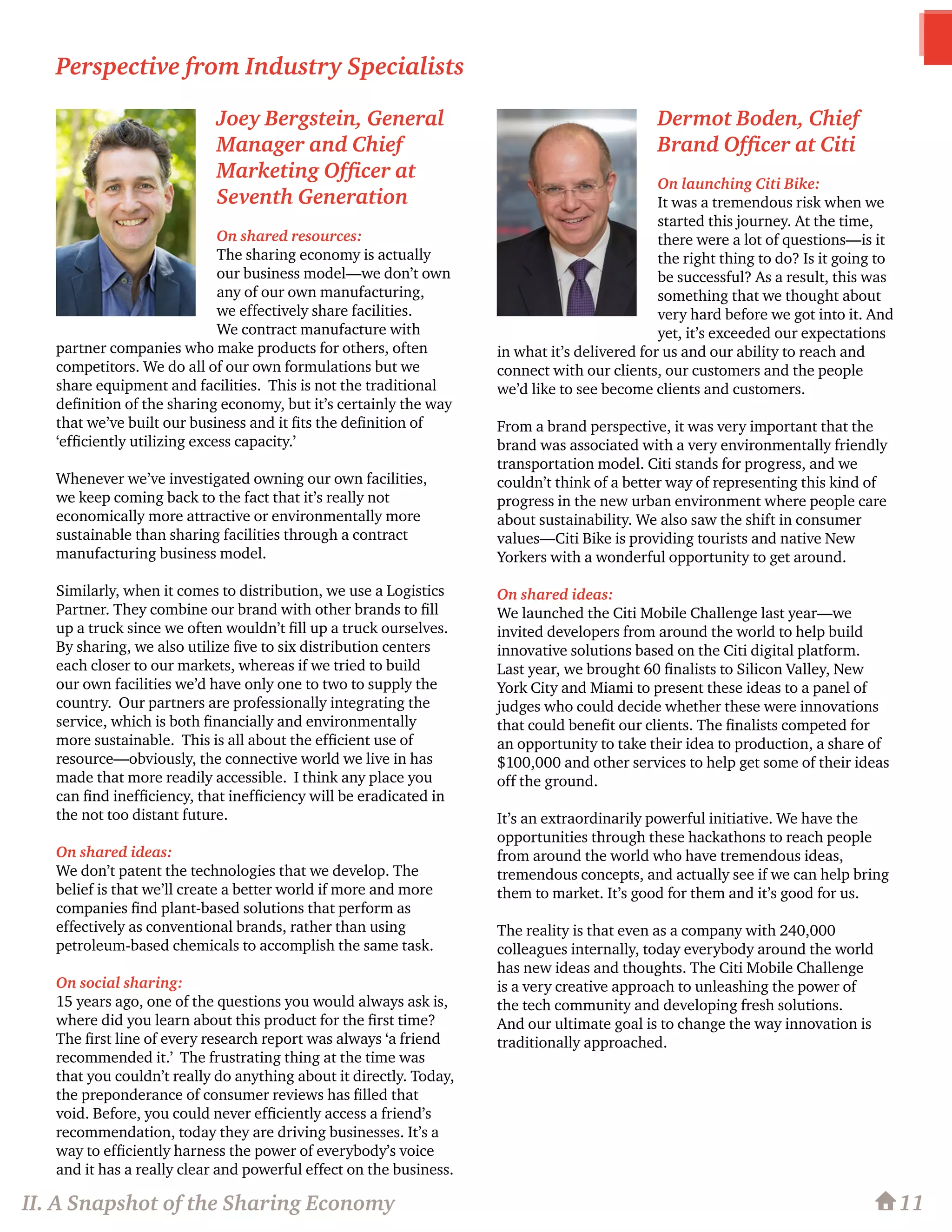 Perspective from Industry Specialists

Joey Bergstein, General Manager and Chief Marketing Officer at Seventh Generation

On shared resources:
The sharing economy is actually our business model—we don't own any of our own manufacturing, we effectively share facilities. We contract manufacture with partner companies who make products for others, often competitors. We do all of our own formulations but we share equipment and facilities. This is not the traditional definition of the sharing economy, but it's certainly the way that we've built our business and it fits the definition of 'efficiently utilizing excess capacity.'

Whenever we've investigated owning our own facilities, we keep coming back to the fact that it's really not economically more attractive or environmentally more sustainable than sharing facilities through a contract manufacturing business model.

Similarly, when it comes to distribution, we use a Logistics Partner. They combine our brand with other brands to fill up a truck since we often wouldn't fill up a truck ourselves. By sharing, we also utilize five to six distribution centers each closer to our markets, whereas if we tried to build our own facilities we'd have only one to two to supply the country. Our partners are professionally integrating the service, which is both financially and environmentally more sustainable. This is all about the efficient use of resource—obviously, the connective world we live in has made that more readily accessible. I think any place you can find inefficiency, that inefficiency will be eradicated in the not too distant future.

On shared ideas:
We don't patent the technologies that we develop. The belief is that we'll create a better world if more and more companies find plant-based solutions that perform as effectively as conventional brands, rather than using petroleum-based chemicals to accomplish the same task.

On social sharing:
15 years ago, one of the questions you would always ask is, where did you learn about this product for the first time? The first line of every research report was always 'a friend recommended it.' The frustrating thing at the time was that you couldn't really do anything about it directly. Today, the preponderance of consumer reviews has filled that void. Before, you could never efficiently access a friend's recommendation, today they are driving businesses. It's a way to efficiently harness the power of everybody's voice and it has a really clear and powerful effect on the business.

Dermot Boden, Chief Brand Officer at Citi

On launching Citi Bike:
It was a tremendous risk when we started this journey. At the time, there were a lot of questions—is it the right thing to do? Is it going to be successful? As a result, this was something that we thought about very hard before we got into it. And yet, it's exceeded our expectations in what it's delivered for us and our ability to reach and connect with our clients, our customers and the people we'd like to see become clients and customers.

From a brand perspective, it was very important that the brand was associated with a very environmentally friendly transportation model. Citi stands for progress, and we couldn't think of a better way of representing this kind of progress in the new urban environment where people care about sustainability. We also saw the shift in consumer values—Citi Bike is providing tourists and native New Yorkers with a wonderful opportunity to get around.

On shared ideas:
We launched the Citi Mobile Challenge last year—we invited developers from around the world to help build innovative solutions based on the Citi digital platform. Last year, we brought 60 finalists to Silicon Valley, New York City and Miami to present these ideas to a panel of judges who could decide whether these were innovations that could benefit our clients. The finalists competed for an opportunity to take their idea to production, a share of $100,000 and other services to help get some of their ideas off the ground.

It's an extraordinarily powerful initiative. We have the opportunities through these hackathons to reach people from around the world who have tremendous ideas, tremendous concepts, and actually see if we can help bring them to market. It's good for them and it's good for us.

The reality is that even as a company with 240,000 colleagues internally, today everybody around the world has new ideas and thoughts. The Citi Mobile Challenge is a very creative approach to unleashing the power of the tech community and developing fresh solutions. And our ultimate goal is to change the way innovation is traditionally approached.

II. A Snapshot of the Sharing Economy

11